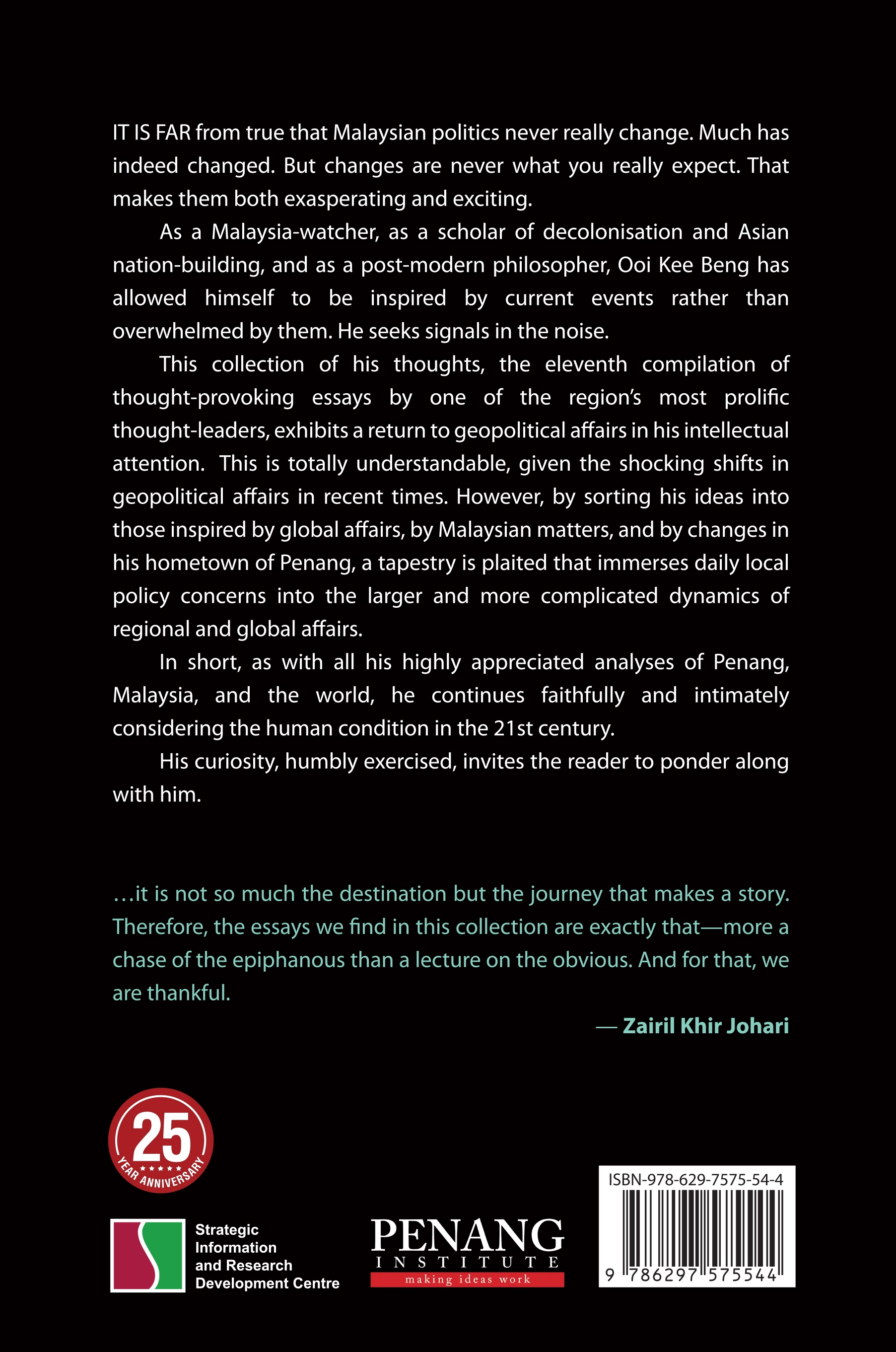 IT IS FAR from true that Malaysian politics never really change. Much has indeed changed. But changes are never what you really expect. That makes them both exasperating and exciting.

As a Malaysia-watcher, as a scholar of decolonisation and Asian nation-building, and as a post-modern philosopher, Ooi Kee Beng has allowed himself to be inspired by current events rather than overwhelmed by them. He seeks signals in the noise.

This collection of his thoughts, the eleventh compilation of thought-provoking essays by one of the region's most prolific thought-leaders, exhibits a return to geopolitical affairs in his intellectual attention. This is totally understandable, given the shocking shifts in geopolitical affairs in recent times. However, by sorting his ideas into those inspired by global affairs, by Malaysian matters, and by changes in his hometown of Penang, a tapestry is plaited that immerses daily local policy concerns into the larger and more complicated dynamics of regional and global affairs.

In short, as with all his highly appreciated analyses of Penang, Malaysia, and the world, he continues faithfully and intimately considering the human condition in the 21st century.

His curiosity, humbly exercised, invites the reader to ponder along with him.

…it is not so much the destination but the journey that makes a story. Therefore, the essays we find in this collection are exactly that—more a chase of the epiphanous than a lecture on the obvious. And for that, we are thankful.

— Zairil Khir Johari

25 YEAR ANNIVERSARY

Strategic Information and Research Development Centre

PENANG INSTITUTE making ideas work

ISBN-978-629-7575-54-4

9 786297 575544